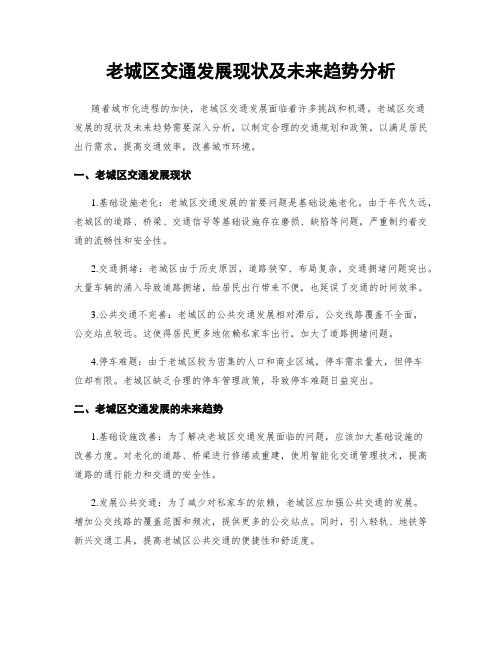 老城区交通发展现状及未来趋势分析

随着城市化进程的加快，老城区交通发展面临着许多挑战和机遇。老城区交通发展的现状及未来趋势需要深入分析，以制定合理的交通规划和政策，以满足居民出行需求，提高交通效率，改善城市环境。

一、老城区交通发展现状

1.基础设施老化：老城区交通发展的首要问题是基础设施老化。由于年代久远，老城区的道路、桥梁、交通信号等基础设施存在磨损、缺陷等问题，严重制约着交通的流畅性和安全性。

2.交通拥堵：老城区由于历史原因，道路狭窄、布局复杂，交通拥堵问题突出。大量车辆的涌入导致道路拥堵，给居民出行带来不便，也延误了交通的时间效率。

3.公共交通不完善：老城区的公共交通发展相对滞后，公交线路覆盖不全面，公交站点较远。这使得居民更多地依赖私家车出行，加大了道路拥堵问题。

4.停车难题：由于老城区较为密集的人口和商业区域，停车需求量大，但停车位却有限。老城区缺乏合理的停车管理政策，导致停车难题日益突出。

二、老城区交通发展的未来趋势

1.基础设施改善：为了解决老城区交通发展面临的问题，应该加大基础设施的改善力度。对老化的道路、桥梁进行修缮或重建，使用智能化交通管理技术，提高道路的通行能力和交通的安全性。

2.发展公共交通：为了减少对私家车的依赖，老城区应加强公共交通的发展。增加公交线路的覆盖范围和频次，提供更多的公交站点。同时，引入轻轨、地铁等新兴交通工具，提高老城区公共交通的便捷性和舒适度。